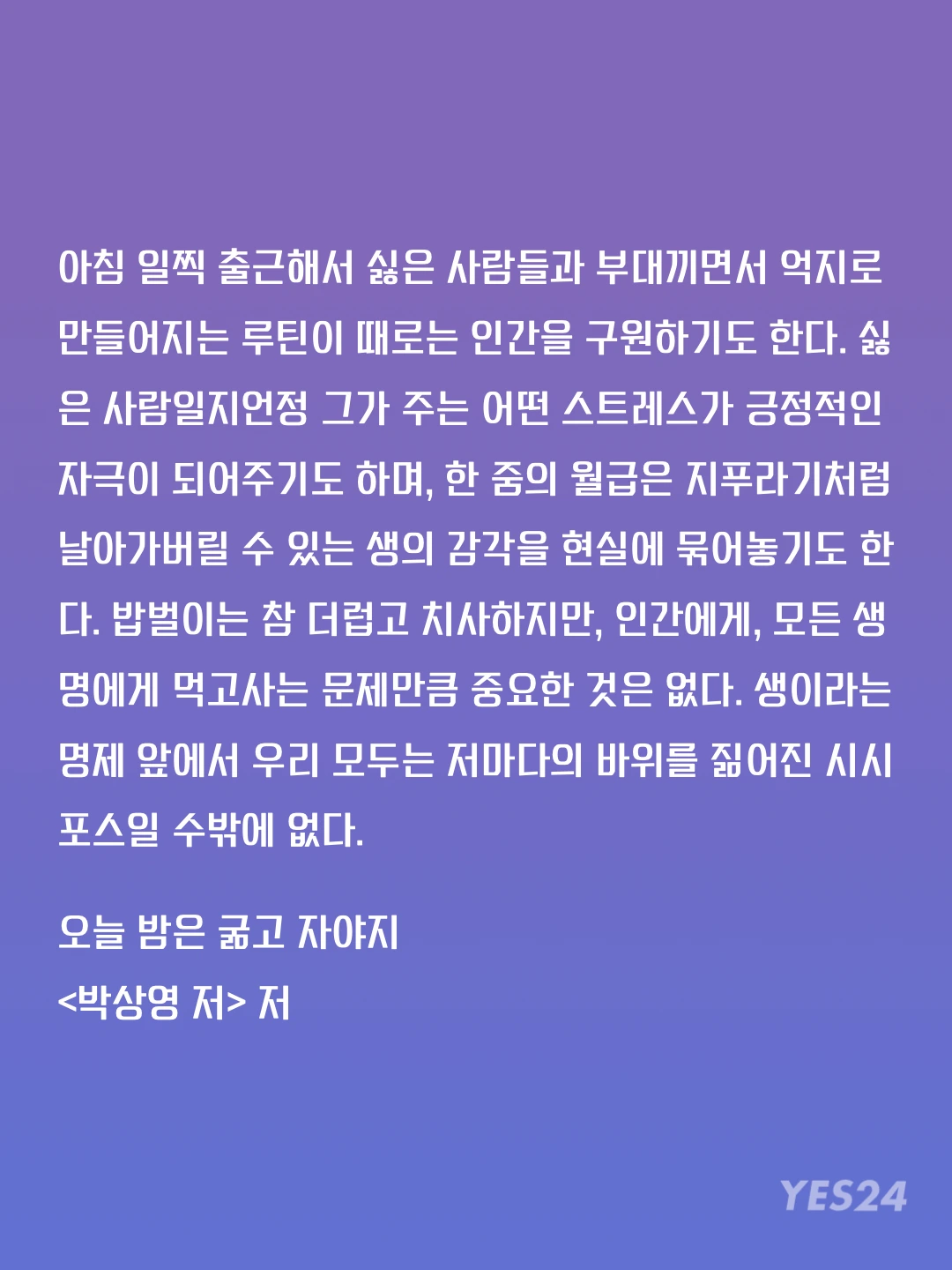 아침 일찍 출근해서 싫은 사람들과 부대끼면서 억지로 만들어지는 루틴이 때로는 인간을 구원하기도 한다. 싫은 사람일지언정 그가 주는 어떤 스트레스가 긍정적인 자극이 되어주기도 하며, 한 줌의 월급은 지푸라기처럼 날아가버릴 수 있는 생의 감각을 현실에 묶어놓기도 한다. 밥벌이는 참 더럽고 치사하지만, 인간에게, 모든 생명에게 먹고사는 문제만큼 중요한 것은 없다. 생이라는 명제 앞에서 우리 모두는 저마다의 바위를 짊어진 시시포스일 수밖에 없다.

오늘 밤은 굶고 자야지
<박상영 저> 저

YES24